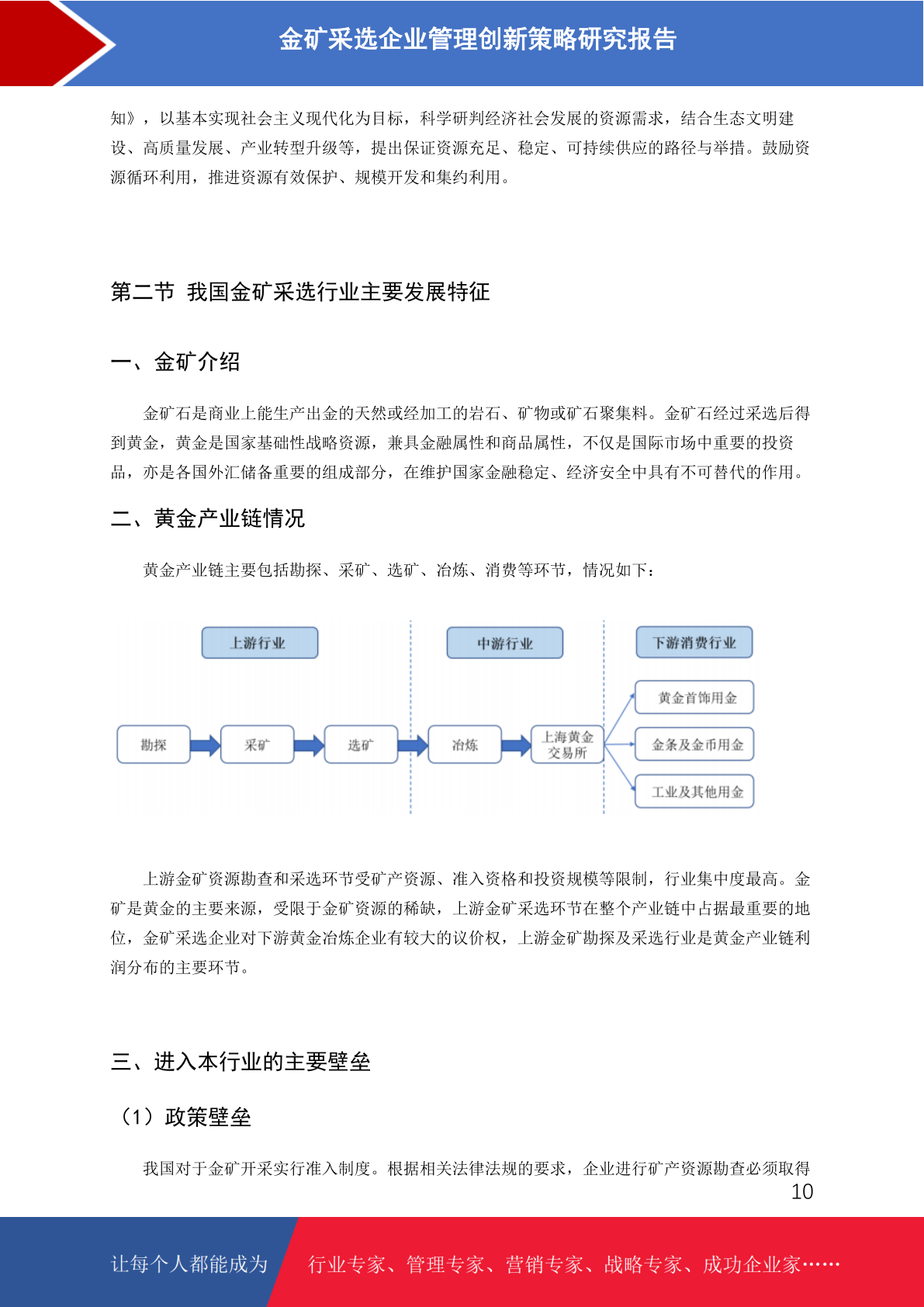 金矿采选企业管理创新策略研究报告

知》，以基本实现社会主义现代化为目标，科学研判经济社会发展的资源需求，结合生态文明建设、高质量发展、产业转型升级等，提出保证资源充足、稳定、可持续供应的路径与举措。鼓励资源循环利用，推进资源有效保护、规模开发和集约利用。

第二节 我国金矿采选行业主要发展特征

一、金矿介绍

金矿石是商业上能生产出金的天然或经加工的岩石、矿物或矿石聚集料。金矿石经过采选后得到黄金，黄金是国家基础性战略资源，兼具金融属性和商品属性，不仅是国际市场中重要的投资品，亦是各国外汇储备重要的组成部分，在维护国家金融稳定、经济安全中具有不可替代的作用。

二、黄金产业链情况

黄金产业链主要包括勘探、采矿、选矿、冶炼、消费等环节，情况如下：

上游行业
中游行业
下游消费行业
勘探
采矿
选矿
冶炼
上海黄金交易所
黄金首饰用金
金条及金币用金
工业及其他用金

上游金矿资源勘查和采选环节受矿产资源、准入资格和投资规模等限制，行业集中度最高。金矿是黄金的主要来源，受限于金矿资源的稀缺，上游金矿采选环节在整个产业链中占据最重要的地位，金矿采选企业对下游黄金冶炼企业有较大的议价权，上游金矿勘探及采选行业是黄金产业链利润分布的主要环节。

三、进入本行业的主要壁垒

（1）政策壁垒

我国对于金矿开采实行准入制度。根据相关法律法规的要求，企业进行矿产资源勘查必须取得

10

让每个人都能成为 行业专家、管理专家、营销专家、战略专家、成功企业家……